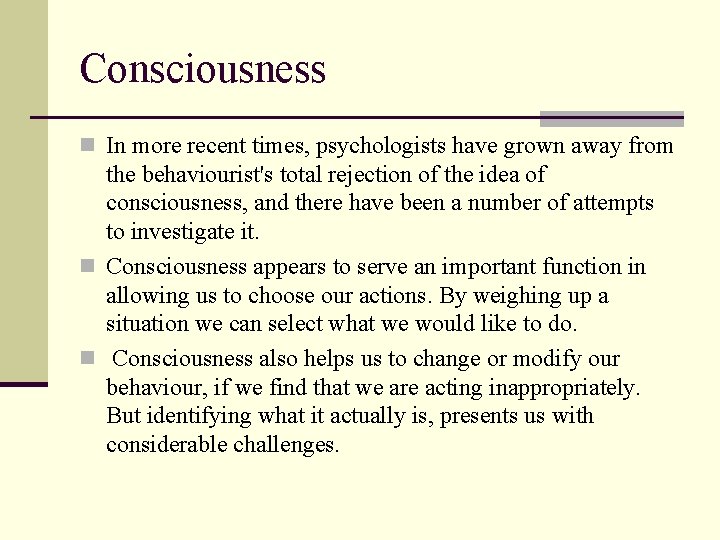 Consciousness

In more recent times, psychologists have grown away from the behaviourist's total rejection of the idea of consciousness, and there have been a number of attempts to investigate it.

Consciousness appears to serve an important function in allowing us to choose our actions. By weighing up a situation we can select what we would like to do.

Consciousness also helps us to change or modify our behaviour, if we find that we are acting inappropriately. But identifying what it actually is, presents us with considerable challenges.